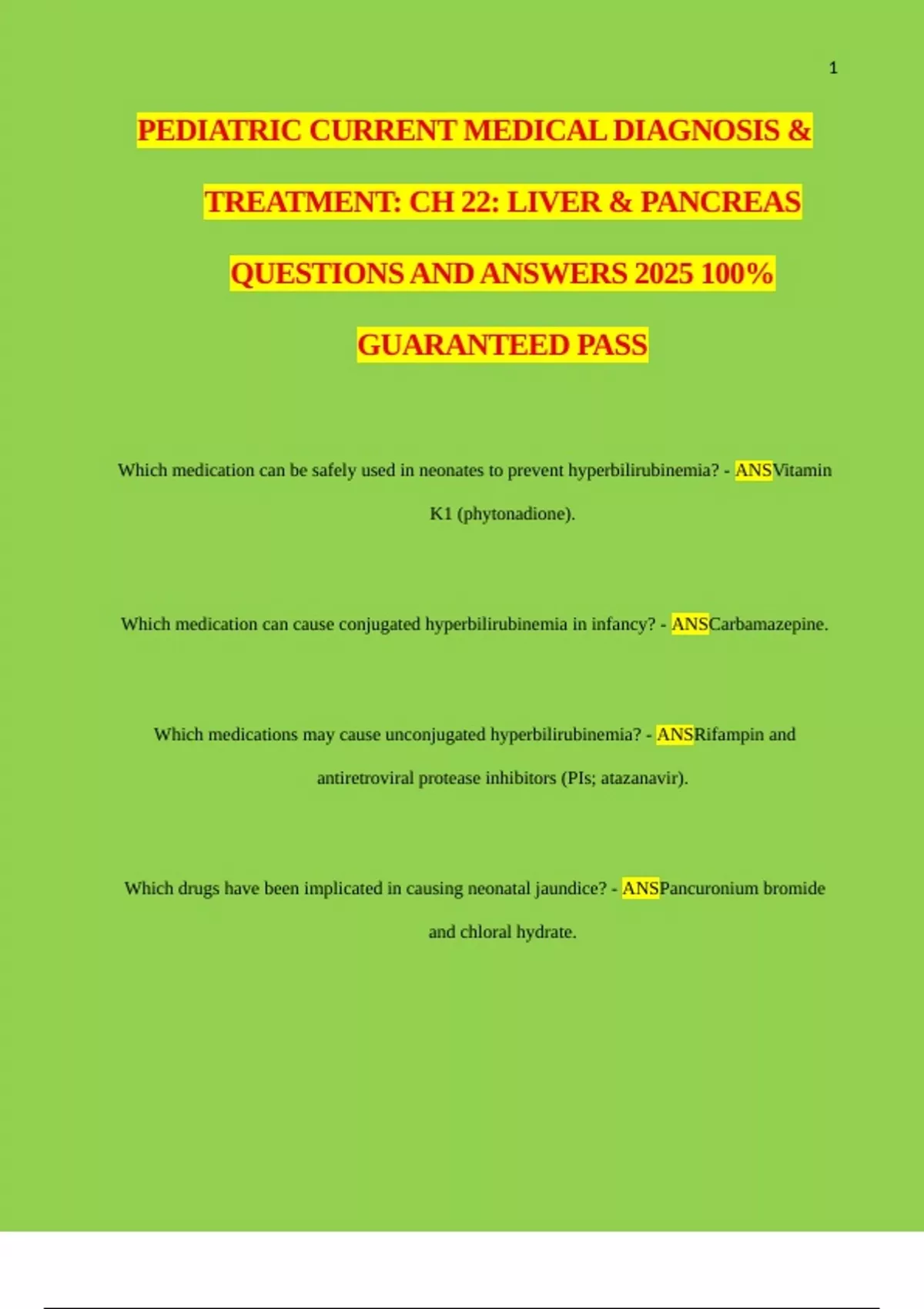 1

PEDIATRIC CURRENT MEDICAL DIAGNOSIS & TREATMENT: CH 22: LIVER & PANCREAS QUESTIONS AND ANSWERS 2025 100% GUARANTEED PASS

Which medication can be safely used in neonates to prevent hyperbilirubinemia? - ANSVitamin K1 (phytonadione).

Which medication can cause conjugated hyperbilirubinemia in infancy? - ANSCarbamazepine.

Which medications may cause unconjugated hyperbilirubinemia? - ANSRifampin and antiretroviral protease inhibitors (PIs; atazanavir).

Which drugs have been implicated in causing neonatal jaundice? - ANSPancuronium bromide and chloral hydrate.